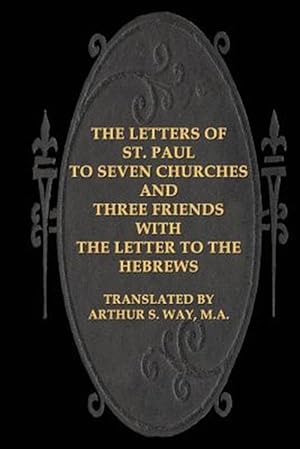 THE LETTERS OF ST. PAUL TO SEVEN CHURCHES AND THREE FRIENDS WITH THE LETTER TO THE HEBREWS

TRANSLATED BY ARTHUR S. WAY, M.A.